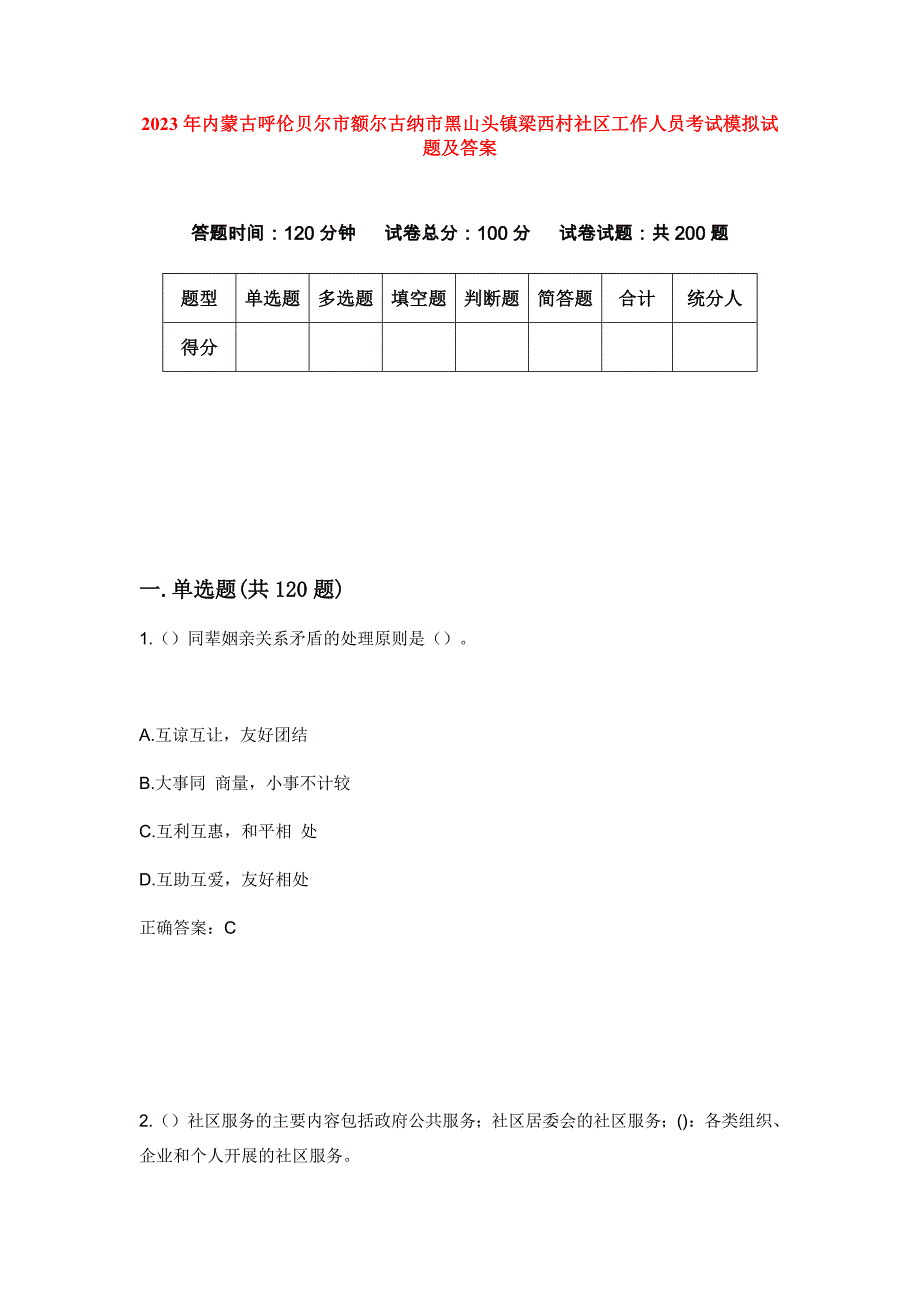 2023年内蒙古呼伦贝尔市额尔古纳市黑山头镇梁西村社区工作人员考试模拟试题及答案

答题时间：120分钟　试卷总分：100分　试卷试题：共200题

| 题型 | 单选题 | 多选题 | 填空题 | 判断题 | 简答题 | 合计 | 统分人 |
|---|---|---|---|---|---|---|---|
| 得分 | | | | | | | |

一.单选题(共120题)

1.（）同辈姻亲关系矛盾的处理原则是（）。

A.互谅互让，友好团结

B.大事同 商量，小事不计较

C.互利互惠，和平相 处

D.互助互爱，友好相处

正确答案：C

2.（）社区服务的主要内容包括政府公共服务；社区居委会的社区服务；()：各类组织、企业和个人开展的社区服务。